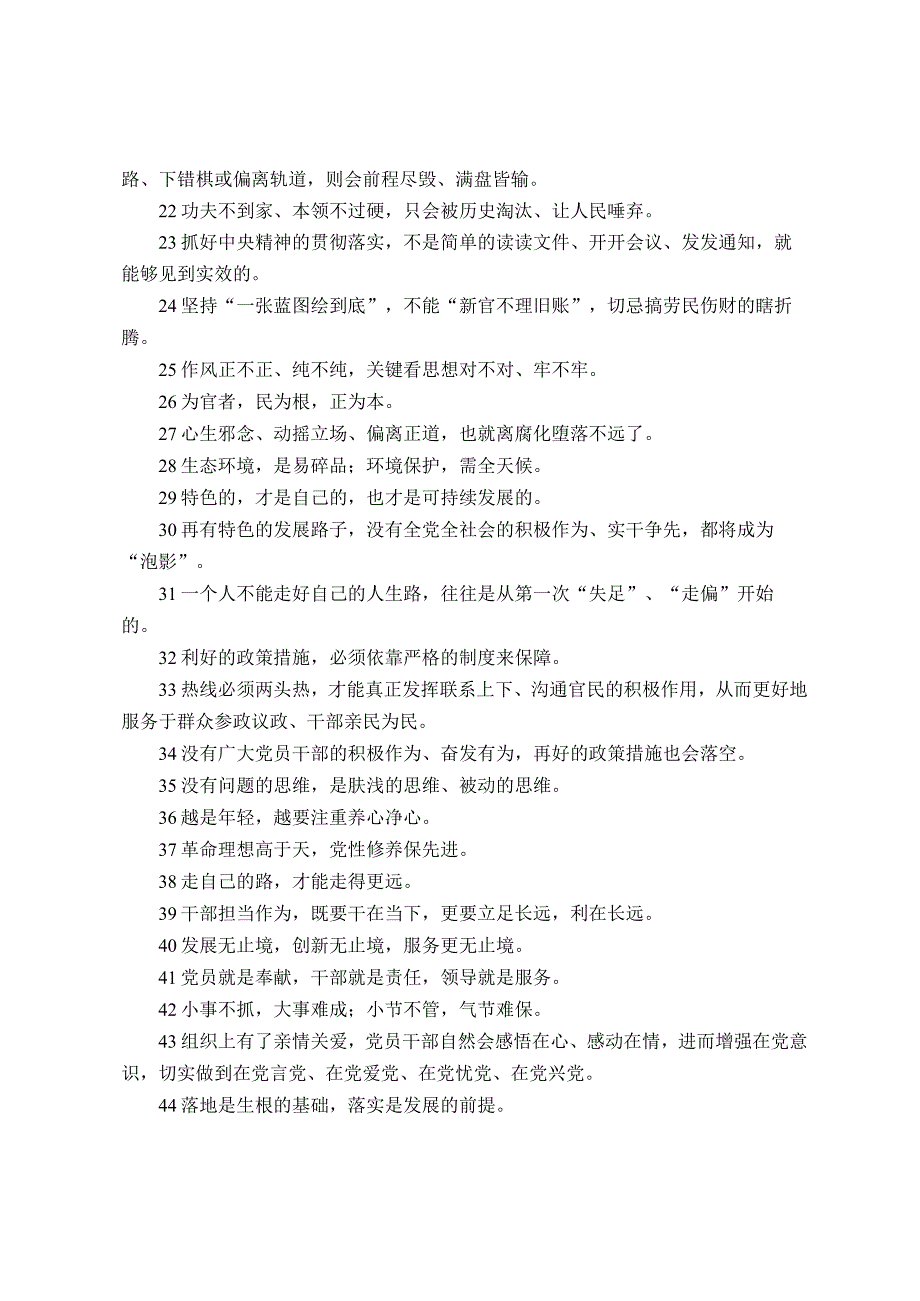 路、下错棋或偏离轨道，则会前程尽毁、满盘皆输。

22 功夫不到家、本领不过硬，只会被历史淘汰、让人民唾弃。

23 抓好中央精神的贯彻落实，不是简单的读读文件、开开会议、发发通知，就能够见到实效的。

24 坚持“一张蓝图绘到底”，不能“新官不理旧账”，切忌搞劳民伤财的瞎折腾。

25 作风正不正、纯不纯，关键看思想对不对、牢不牢。

26 为官者，民为根，正为本。

27 心生邪念、动摇立场、偏离正道，也就离腐化堕落不远了。

28 生态环境，是易碎品；环境保护，需全天候。

29 特色的，才是自己的，也才是可持续发展的。

30 再有特色的发展路子，没有全党全社会的积极作为、实干争先，都将成为“泡影”。

31 一个人不能走好自己的人生路，往往是从第一次“失足”、“走偏”开始的。

32 利好的政策措施，必须依靠严格的制度来保障。

33 热线必须两头热，才能真正发挥联系上下、沟通官民的积极作用，从而更好地服务于群众参政议政、干部亲民为民。

34 没有广大党员干部的积极作为、奋发有为，再好的政策措施也会落空。

35 没有问题的思维，是肤浅的思维、被动的思维。

36 越是年轻，越要注重养心净心。

37 革命理想高于天，党性修养保先进。

38 走自己的路，才能走得更远。

39 干部担当作为，既要干在当下，更要立足长远，利在长远。

40 发展无止境，创新无止境，服务更无止境。

41 党员就是奉献，干部就是责任，领导就是服务。

42 小事不抓，大事难成；小节不管，气节难保。

43 组织上有了亲情关爱，党员干部自然会感悟在心、感动在情，进而增强在党意识，切实做到在党言党、在党爱党、在党忧党、在党兴党。

44 落地是生根的基础，落实是发展的前提。